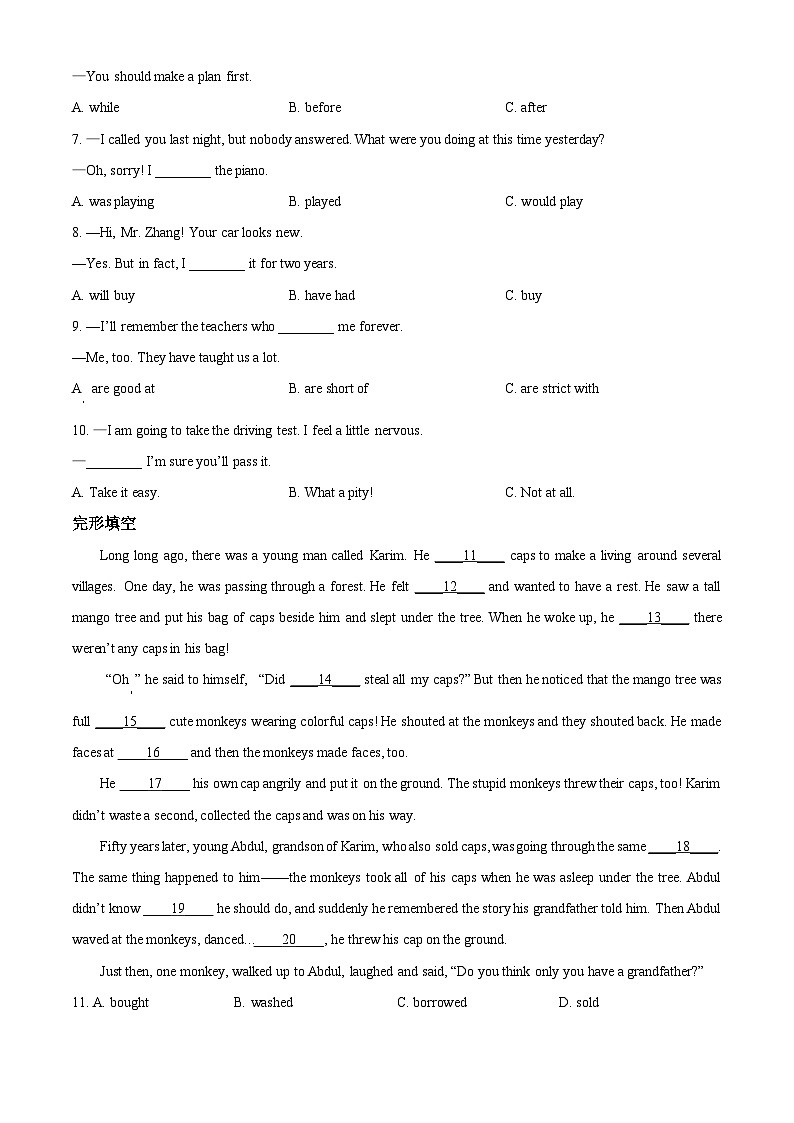 —You should make a plan first.

A. while B. before C. after

7. —I called you last night, but nobody answered. What were you doing at this time yesterday?

—Oh, sorry! I ________ the piano.

A. was playing B. played C. would play

8. —Hi, Mr. Zhang! Your car looks new.

—Yes. But in fact, I ________ it for two years.

A. will buy B. have had C. buy

9. —I'll remember the teachers who ________ me forever.

—Me, too. They have taught us a lot.

A. are good at B. are short of C. are strict with

10. —I am going to take the driving test. I feel a little nervous.

—________ I'm sure you'll pass it.

A. Take it easy. B. What a pity! C. Not at all.

完形填空

Long long ago, there was a young man called Karim. He ____11____ caps to make a living around several villages. One day, he was passing through a forest. He felt ____12____ and wanted to have a rest. He saw a tall mango tree and put his bag of caps beside him and slept under the tree. When he woke up, he ____13____ there weren't any caps in his bag!

"Oh," he said to himself, "Did ____14____ steal all my caps?" But then he noticed that the mango tree was full ____15____ cute monkeys wearing colorful caps! He shouted at the monkeys and they shouted back. He made faces at ____16____ and then the monkeys made faces, too.

He ____17____ his own cap angrily and put it on the ground. The stupid monkeys threw their caps, too! Karim didn't waste a second, collected the caps and was on his way.

Fifty years later, young Abdul, grandson of Karim, who also sold caps, was going through the same ____18____. The same thing happened to him——the monkeys took all of his caps when he was asleep under the tree. Abdul didn't know ____19____ he should do, and suddenly he remembered the story his grandfather told him. Then Abdul waved at the monkeys, danced… ____20____, he threw his cap on the ground.

Just then, one monkey, walked up to Abdul, laughed and said, "Do you think only you have a grandfather?"

11. A. bought B. washed C. borrowed D. sold